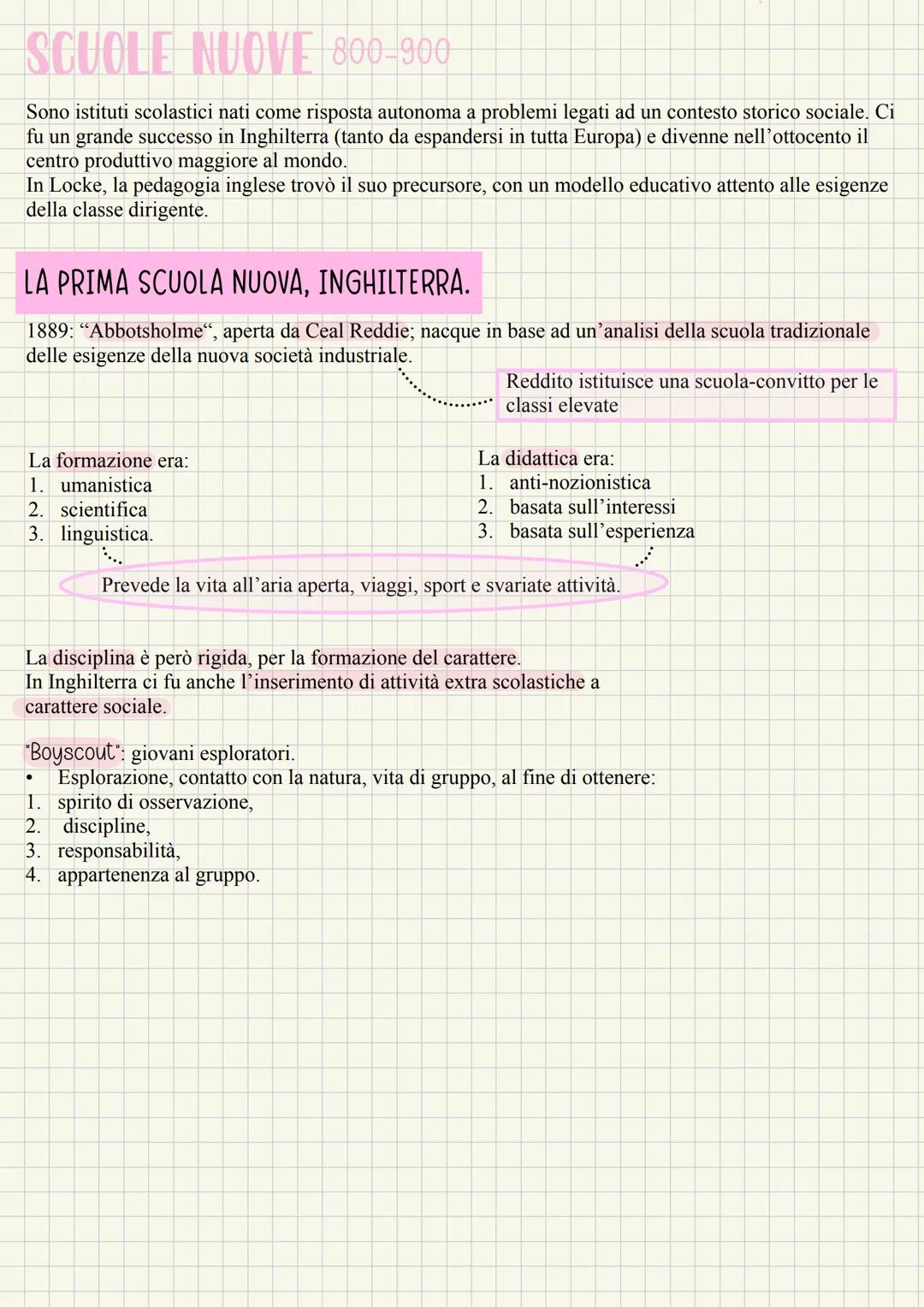 SCUOLE NUOVE 800-900

Sono istituti scolastici nati come risposta autonoma a problemi legati ad un contesto storico sociale. Ci fu un grande successo in Inghilterra (tanto da espandersi in tutta Europa) e divenne nell'ottocento il centro produttivo maggiore al mondo.
In Locke, la pedagogia inglese trovò il suo precursore, con un modello educativo attento alle esigenze della classe dirigente.

LA PRIMA SCUOLA NUOVA, INGHILTERRA.

1889: "Abbotsholme", aperta da Ceal Reddie; nacque in base ad un'analisi della scuola tradizionale delle esigenze della nuova società industriale.

Reddito istituisce una scuola-convitto per le classi elevate

La formazione era:
1. umanistica
2. scientifica
3. linguistica.

La didattica era:
1. anti-nozionistica
2. basata sull'interessi
3. basata sull'esperienza

Prevede la vita all'aria aperta, viaggi, sport e svariate attività.

La disciplina è però rigida, per la formazione del carattere.
In Inghilterra ci fu anche l'inserimento di attività extra scolastiche a carattere sociale.

"Boyscout": giovani esploratori.
• Esplorazione, contatto con la natura, vita di gruppo, al fine di ottenere:
1. spirito di osservazione,
2. discipline,
3. responsabilità,
4. appartenenza al gruppo.